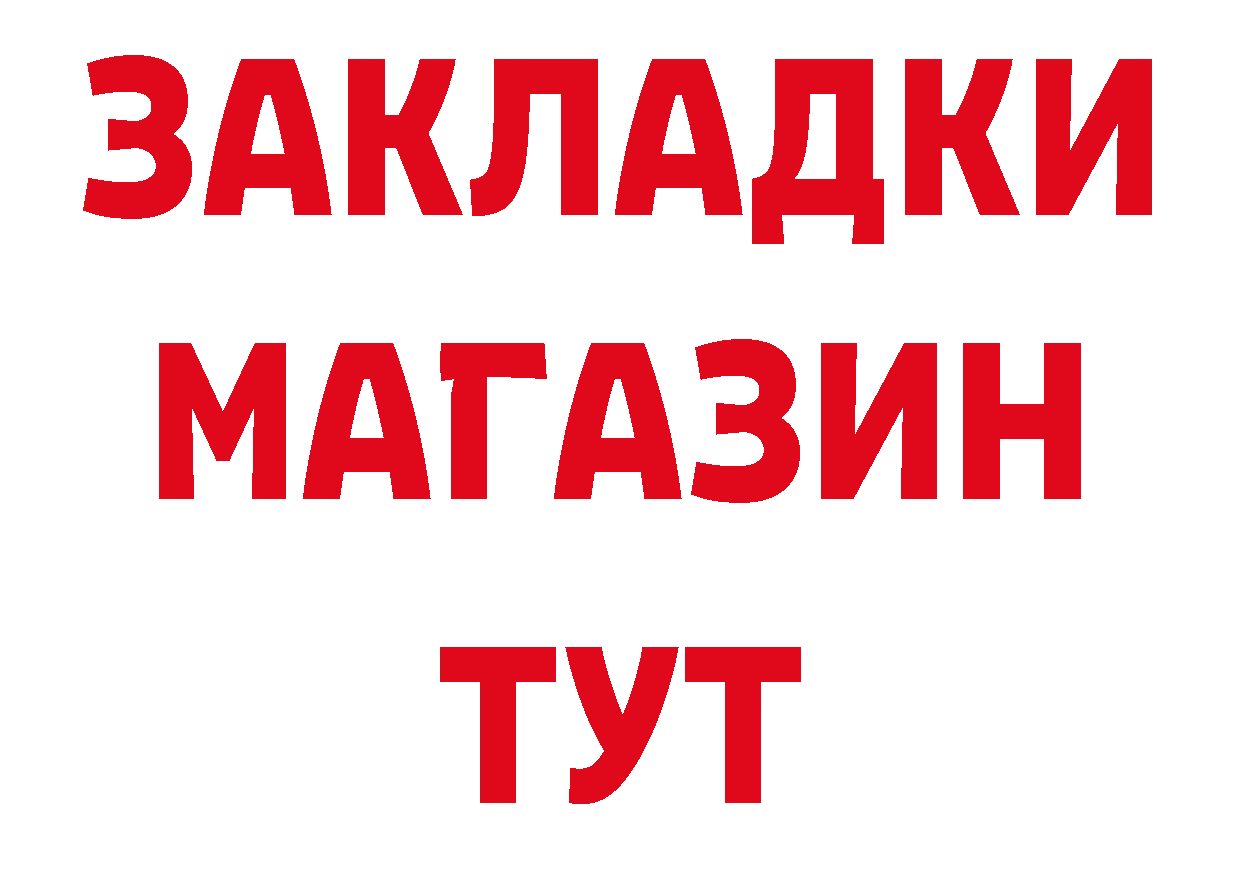 ЗАКЛАДКИ
МАГАЗИН
ТУТ